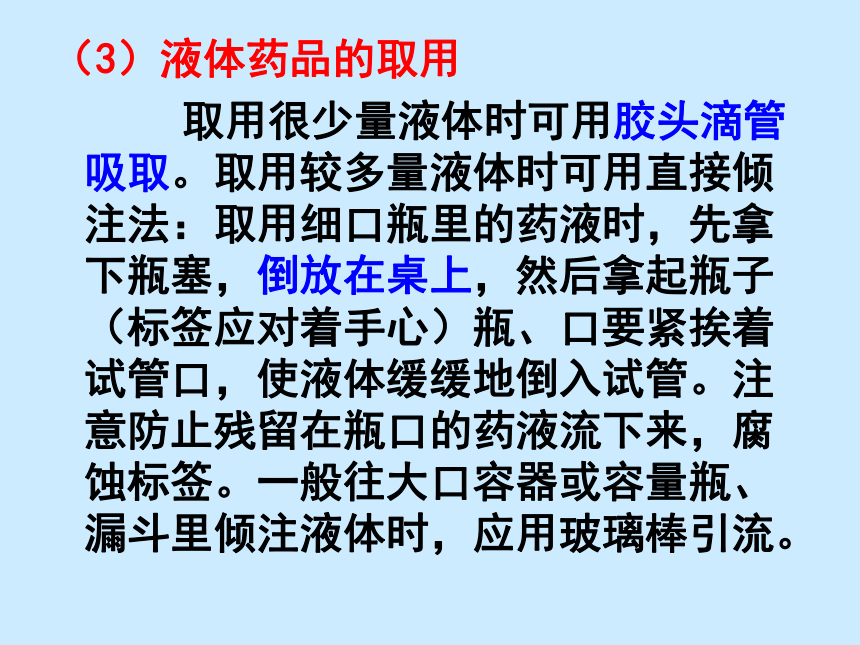 （3）液体药品的取用

取用很少量液体时可用胶头滴管吸取。取用较多量液体时可用直接倾注法：取用细口瓶里的药液时，先拿下瓶塞，倒放在桌上，然后拿起瓶子（标签应对着手心）瓶、口要紧挨着试管口，使液体缓缓地倒入试管。注意防止残留在瓶口的药液流下来，腐蚀标签。一般往大口容器或容量瓶、漏斗里倾注液体时，应用玻璃棒引流。